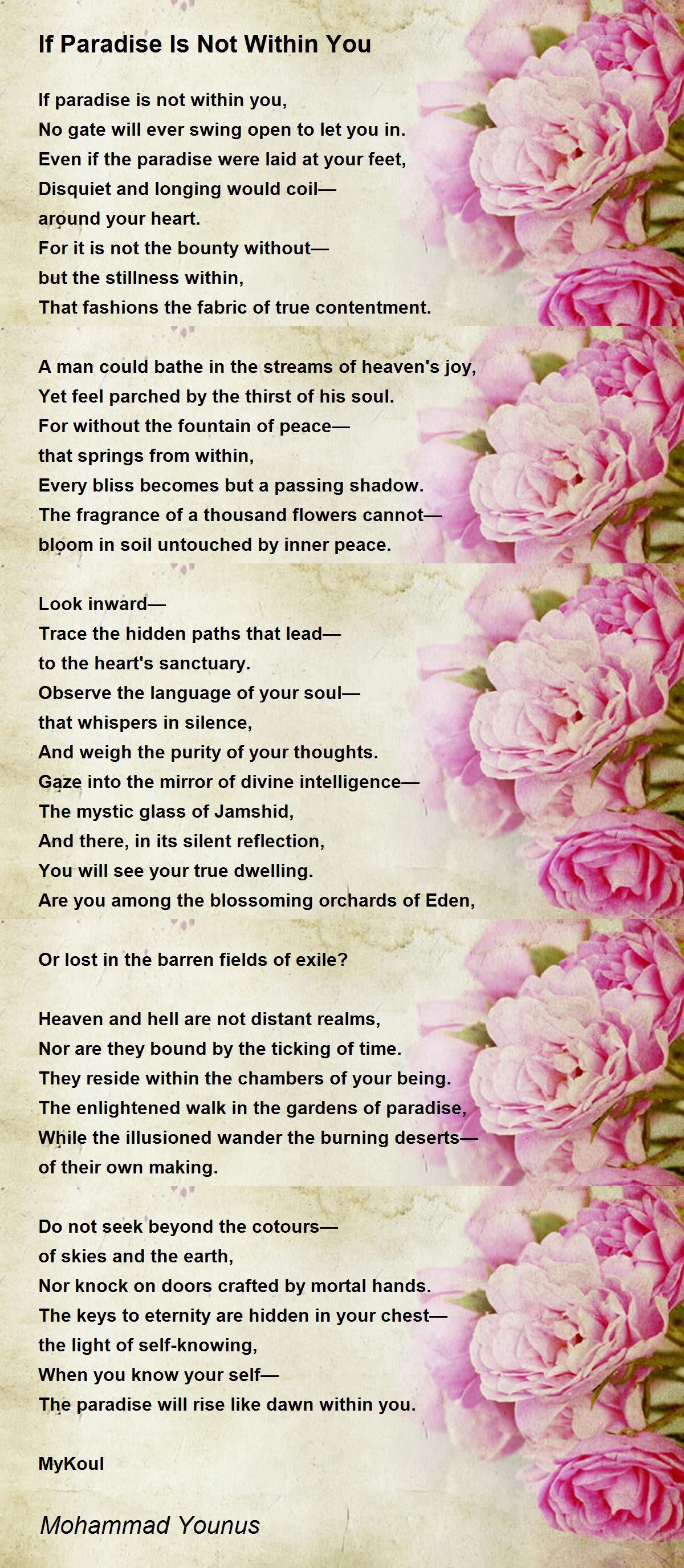 If Paradise Is Not Within You

If paradise is not within you,
No gate will ever swing open to let you in.
Even if the paradise were laid at your feet,
Disquiet and longing would coil—
around your heart.
For it is not the bounty without—
but the stillness within,
That fashions the fabric of true contentment.

A man could bathe in the streams of heaven's joy,
Yet feel parched by the thirst of his soul.
For without the fountain of peace—
that springs from within,
Every bliss becomes but a passing shadow.
The fragrance of a thousand flowers cannot—
bloom in soil untouched by inner peace.

Look inward—
Trace the hidden paths that lead—
to the heart's sanctuary.
Observe the language of your soul—
that whispers in silence,
And weigh the purity of your thoughts.
Gaze into the mirror of divine intelligence—
The mystic glass of Jamshid,
And there, in its silent reflection,
You will see your true dwelling.
Are you among the blossoming orchards of Eden,

Or lost in the barren fields of exile?

Heaven and hell are not distant realms,
Nor are they bound by the ticking of time.
They reside within the chambers of your being.
The enlightened walk in the gardens of paradise,
While the illusioned wander the burning deserts—
of their own making.

Do not seek beyond the cotours—
of skies and the earth,
Nor knock on doors crafted by mortal hands.
The keys to eternity are hidden in your chest—
the light of self-knowing,
When you know your self—
The paradise will rise like dawn within you.

MyKoul

Mohammad Younus